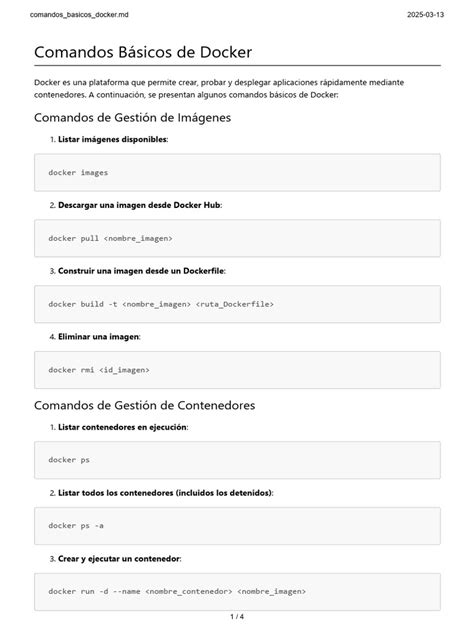 comandos_basicos_docker.md

2025-03-13

Comandos Básicos de Docker

Docker es una plataforma que permite crear, probar y desplegar aplicaciones rápidamente mediante contenedores. A continuación, se presentan algunos comandos básicos de Docker:

Comandos de Gestión de Imágenes

1. Listar imágenes disponibles:

docker images

2. Descargar una imagen desde Docker Hub:

docker pull <nombre_imagen>

3. Construir una imagen desde un Dockerfile:

docker build -t <nombre_imagen> <ruta_Dockerfile>

4. Eliminar una imagen:

docker rmi <id_imagen>

Comandos de Gestión de Contenedores

1. Listar contenedores en ejecución:

docker ps

2. Listar todos los contenedores (incluidos los detenidos):

docker ps -a

3. Crear y ejecutar un contenedor:

docker run -d --name <nombre_contenedor> <nombre_imagen>

1 / 4